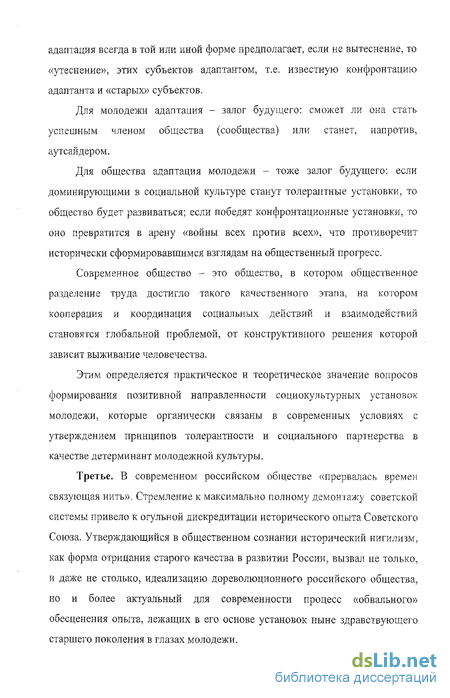 адаптация всегда в той или иной форме предполагает, если не вытеснение, то «утеснение», этих субъектов адаптантом, т.е. известную конфронтацию адаптанта и «старых» субъектов.

Для молодежи адаптация – залог будущего: сможет ли она стать успешным членом общества (сообщества) или станет, напротив, аутсайдером.

Для общества адаптация молодежи – тоже залог будущего: если доминирующими в социальной культуре станут толерантные установки, то общество будет развиваться; если победят конфронтационные установки, то оно превратится в арену «войны всех против всех», что противоречит исторически сформировавшимся взглядам на общественный прогресс.

Современное общество – это общество, в котором общественное разделение труда достигло такого качественного этапа, на котором кооперация и координация социальных действий и взаимодействий становятся глобальной проблемой, от конструктивного решения которой зависит выживание человечества.

Этим определяется практическое и теоретическое значение вопросов формирования позитивной направленности социокультурных установок молодежи, которые органически связаны в современных условиях с утверждением принципов толерантности и социального партнерства в качестве детерминант молодежной культуры.

Третье. В современном российском обществе «прервалась времен связующая нить». Стремление к максимально полному демонтажу советской системы привело к огульной дискредитации исторического опыта Советского Союза. Утверждающийся в общественном сознании исторический нигилизм, как форма отрицания старого качества в развитии России, вызвал не только, и даже не столько, идеализацию дореволюционного российского общества, но и более актуальный для современности процесс «обвального» обесценения опыта, лежащих в его основе установок ныне здравствующего старшего поколения в глазах молодежи.

dsLib.net
библиотека диссертаций